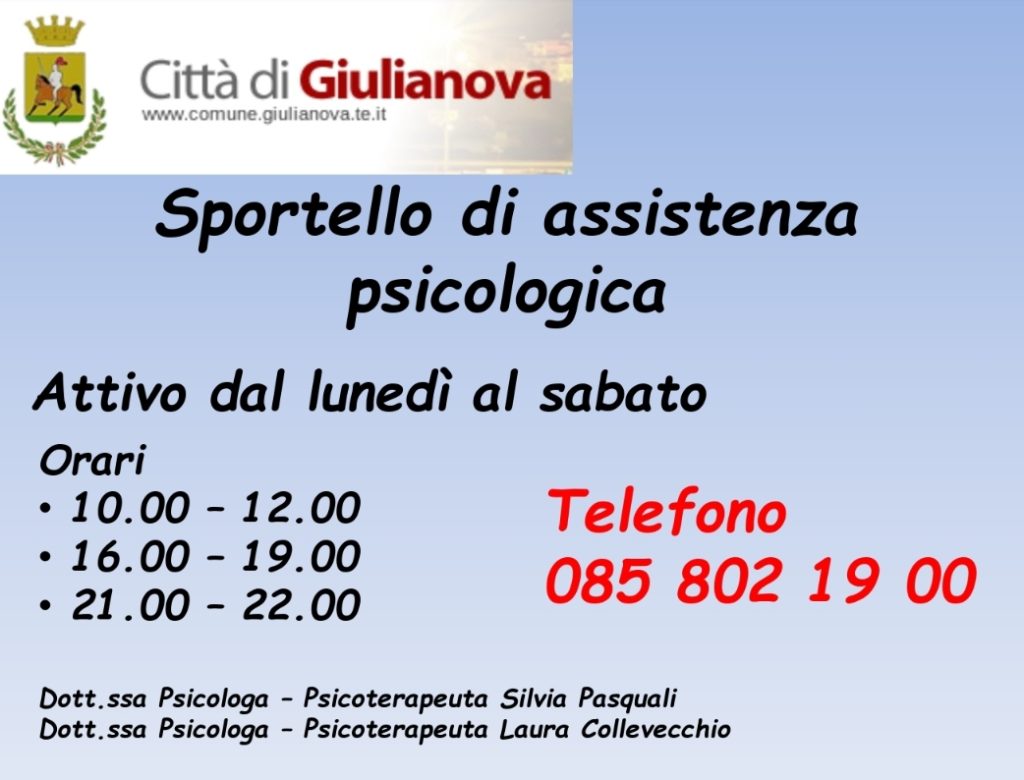 Città di Giulianova
www.comune.giulianova.te.it

Sportello di assistenza psicologica

Attivo dal lunedì al sabato

Orari
• 10.00 – 12.00
• 16.00 – 19.00
• 21.00 – 22.00

Telefono
085 802 19 00

Dott.ssa Psicologa – Psicoterapeuta Silvia Pasquali
Dott.ssa Psicologa – Psicoterapeuta Laura Collevecchio